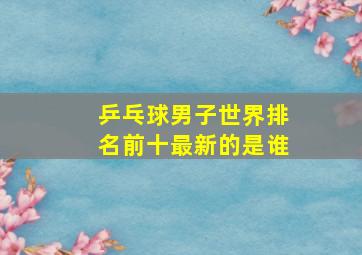 乒乓球男子世界排名前十最新的是谁